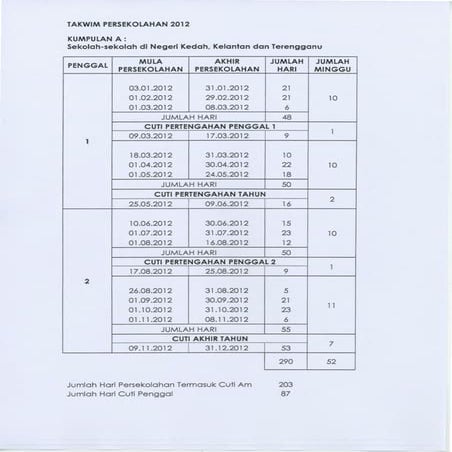 TAKWIM PERSEKOLAHAN 2012

KUMPULAN A :
Sekolah-sekolah di Negeri Kedah, Kelantan dan Terengganu

| PENGGAL | MULA PERSEKOLAHAN | AKHIR PERSEKOLAHAN | JUMLAH HARI | JUMLAH MINGGU |
|---|---|---|---|---|
| 1 | 03.01.2012 | 31.01.2012 | 21 | 10 |
| | 01.02.2012 | 29.02.2012 | 21 | |
| | 01.03.2012 | 08.03.2012 | 6 | |
| | JUMLAH HARI | | 48 | |
| | CUTI PERTENGAHAN PENGGAL 1 | | | 1 |
| | 09.03.2012 | 17.03.2012 | 9 | |
| | 18.03.2012 | 31.03.2012 | 10 | 10 |
| | 01.04.2012 | 30.04.2012 | 22 | |
| | 01.05.2012 | 24.05.2012 | 18 | |
| | JUMLAH HARI | | 50 | |
| | CUTI PERTENGAHAN TAHUN | | | 2 |
| | 25.05.2012 | 09.06.2012 | 16 | |
| 2 | 10.06.2012 | 30.06.2012 | 15 | 10 |
| | 01.07.2012 | 31.07.2012 | 23 | |
| | 01.08.2012 | 16.08.2012 | 12 | |
| | JUMLAH HARI | | 50 | |
| | CUTI PERTENGAHAN PENGGAL 2 | | | 1 |
| | 17.08.2012 | 25.08.2012 | 9 | |
| | 26.08.2012 | 31.08.2012 | 5 | 11 |
| | 01.09.2012 | 30.09.2012 | 21 | |
| | 01.10.2012 | 31.10.2012 | 23 | |
| | 01.11.2012 | 08.11.2012 | 6 | |
| | JUMLAH HARI | | 55 | |
| | CUTI AKHIR TAHUN | | | 7 |
| | 09.11.2012 | 31.12.2012 | 53 | |
| | | | 290 | 52 |

Jumlah Hari Persekolahan Termasuk Cuti Am 203
Jumlah Hari Cuti Penggal 87